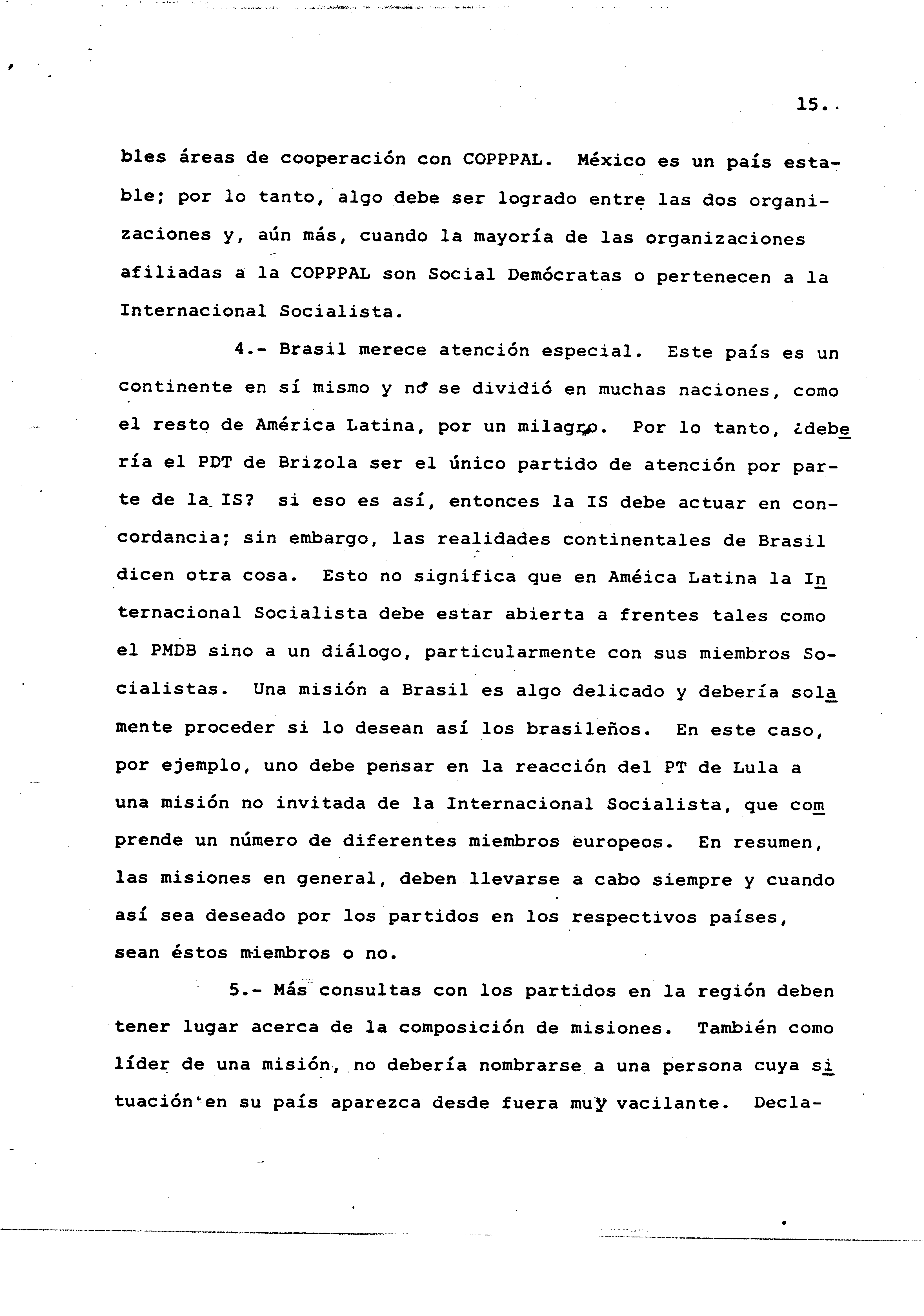 15..

bles áreas de cooperación con COPPPAL. México es un país estable; por lo tanto, algo debe ser logrado entre las dos organizaciones y, aún más, cuando la mayoría de las organizaciones afiliadas a la COPPPAL son Social Demócratas o pertenecen a la Internacional Socialista.

4.- Brasil merece atención especial. Este país es un continente en sí mismo y no se dividió en muchas naciones, como el resto de América Latina, por un milagro. Por lo tanto, ¿debería el PDT de Brizola ser el único partido de atención por parte de la IS? si eso es así, entonces la IS debe actuar en concordancia; sin embargo, las realidades continentales de Brasil dicen otra cosa. Esto no significa que en Améica Latina la Internacional Socialista debe estar abierta a frentes tales como el PMDB sino a un diálogo, particularmente con sus miembros Socialistas. Una misión a Brasil es algo delicado y debería solamente proceder si lo desean así los brasileños. En este caso, por ejemplo, uno debe pensar en la reacción del PT de Lula a una misión no invitada de la Internacional Socialista, que comprende un número de diferentes miembros europeos. En resumen, las misiones en general, deben llevarse a cabo siempre y cuando así sea deseado por los partidos en los respectivos países, sean éstos miembros o no.

5.- Más consultas con los partidos en la región deben tener lugar acerca de la composición de misiones. También como líder de una misión, no debería nombrarse a una persona cuya situación en su país aparezca desde fuera muy vacilante. Decla-